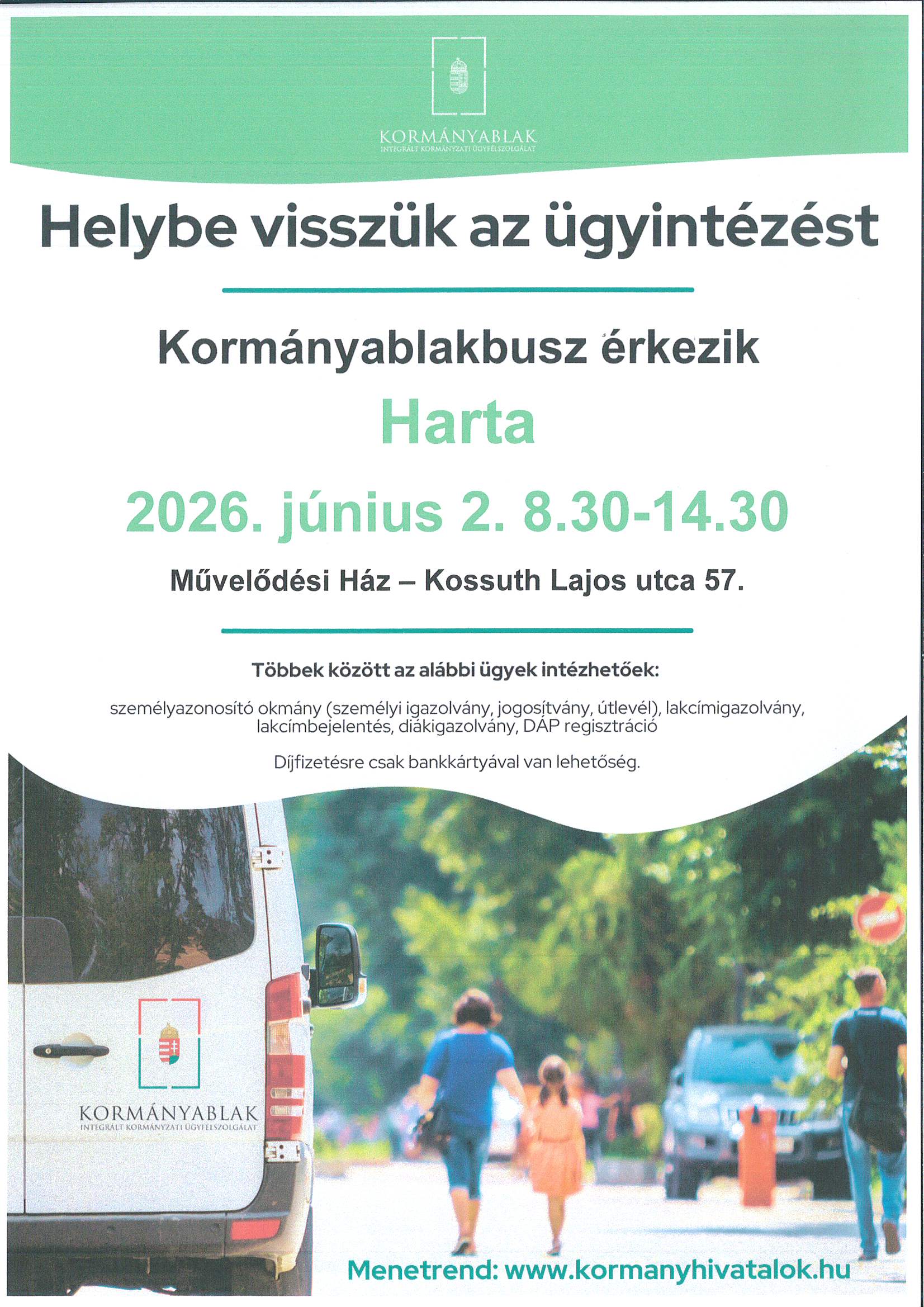 KORMÁNYABLAK
INTEGRÁLT KORMÁNYZATI ÜGYFÉLSZOLGÁLAT

Helybe visszük az ügyintézést

Kormányablakbusz érkezik

Harta

2026. június 2. 8.30-14.30

Művelődési Ház – Kossuth Lajos utca 57.

Többek között az alábbi ügyek intézhetőek:

személyazonosító okmány (személyi igazolvány, jogosítvány, útlevél), lakcímigazolvány, lakcímbejelentés, diákigazolvány, DÁP regisztráció

Díjfizetésre csak bankkártyával van lehetőség.

KORMÁNYABLAK
INTEGRÁLT KORMÁNYZATI ÜGYFÉLSZOLGÁLAT

Menetrend: www.kormanyhivatalok.hu